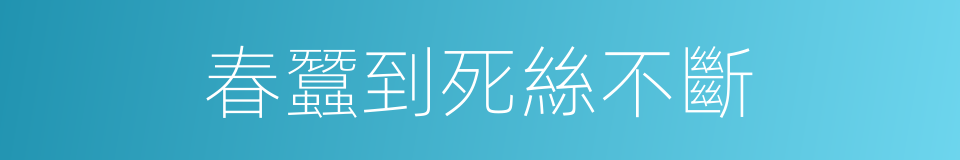 春蠶到死絲不斷